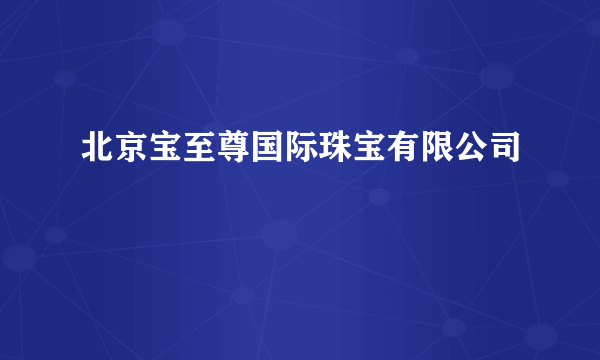 北京宝至尊国际珠宝有限公司